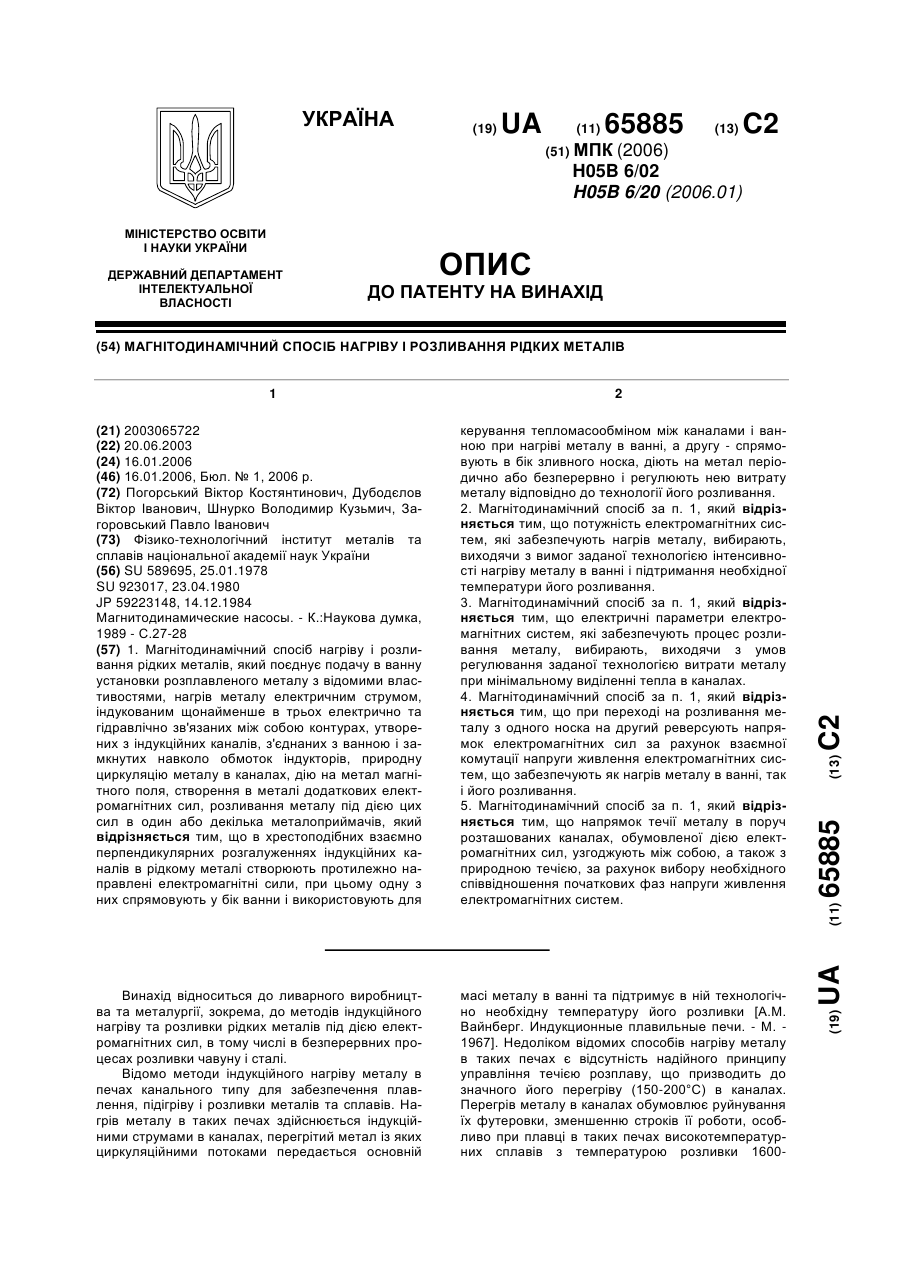 УКРАЇНА

(19) UA (11) 65885 (13) C2

(51) МПК (2006)
H05B 6/02
H05B 6/20 (2006.01)

МІНІСТЕРСТВО ОСВІТИ І НАУКИ УКРАЇНИ

ДЕРЖАВНИЙ ДЕПАРТАМЕНТ ІНТЕЛЕКТУАЛЬНОЇ ВЛАСНОСТІ

ОПИС
ДО ПАТЕНТУ НА ВИНАХІД

(54) МАГНІТОДИНАМІЧНИЙ СПОСІБ НАГРІВУ І РОЗЛИВАННЯ РІДКИХ МЕТАЛІВ

1

(21) 2003065722
(22) 20.06.2003
(24) 16.01.2006
(46) 16.01.2006, Бюл. № 1, 2006 р.
(72) Погорський Віктор Костянтинович, Дубодєлов Віктор Іванович, Шнурко Володимир Кузьмич, Загоровський Павло Іванович
(73) Фізико-технологічний інститут металів та сплавів національної академії наук України
(56) SU 589695, 25.01.1978
SU 923017, 23.04.1980
JP 59223148, 14.12.1984
Магнитодинамические насосы. - К.:Наукова думка, 1989 - С.27-28
(57) 1. Магнітодинамічний спосіб нагріву і розливання рідких металів, який поєднує подачу в ванну установки розплавленого металу з відомими властивостями, нагрів металу електричним струмом, індукованим щонайменше в трьох електрично та гідравлічно зв'язаних між собою контурах, утворених з індукційних каналів, з'єднаних з ванною і замкнутих навколо обмоток індукторів, природну циркуляцію металу в каналах, дію на метал магнітного поля, створення в металі додаткових електромагнітних сил, розливання металу під дією цих сил в один або декілька металоприймачів, який відрізняється тим, що в хрестоподібних взаємно перпендикулярних розгалуженнях індукційних каналів в рідкому металі створюють протилежно направлені електромагнітні сили, при цьому одну з них спрямовують у бік ванни і використовують для

2

керування тепломасообміном між каналами і ванною при нагріві металу в ванні, а другу - спрямовують в бік зливного носка, діють на метал періодично або безперервно і регулюють нею витрату металу відповідно до технології його розливання.
2. Магнітодинамічний спосіб за п. 1, який відрізняється тим, що потужність електромагнітних систем, які забезпечують нагрів металу, вибирають, виходячи з вимог заданої технологією інтенсивності нагріву металу в ванні і підтримання необхідної температури його розливання.
3. Магнітодинамічний спосіб за п. 1, який відрізняється тим, що електричні параметри електромагнітних систем, які забезпечують процес розливання металу, вибирають, виходячи з умов регулювання заданої технологією витрати металу при мінімальному виділенні тепла в каналах.
4. Магнітодинамічний спосіб за п. 1, який відрізняється тим, що при переході на розливання металу з одного носка на другий реверсують напрямок електромагнітних сил за рахунок взаємної комутації напруги живлення електромагнітних систем, що забезпечують як нагрів металу в ванні, так і його розливання.
5. Магнітодинамічний спосіб за п. 1, який відрізняється тим, що напрямок течії металу в поруч розташованих каналах, обумовленої дією електромагнітних сил, узгоджують між собою, а також з природною течією, за рахунок вибору необхідного співвідношення початкових фаз напруги живлення електромагнітних систем.

(19) UA (11) 65885 (13) C2

Винахід відноситься до ливарного виробництва та металургії, зокрема, до методів індукційного нагріву та розливки рідких металів під дією електромагнітних сил, в тому числі в безперервних процесах розливки чавуну і сталі.

Відомо методи індукційного нагріву металу в печах канального типу для забезпечення плавлення, підігріву і розливки металів та сплавів. Нагрів металу в таких печах здійснюється індукційними струмами в каналах, перегрітий метал із яких циркуляційними потоками передається основній масі металу в ванні та підтримує в ній технологічно необхідну температуру його розливки [А.М. Вайнберг. Индукционные плавильные печи. - М. - 1967]. Недоліком відомих способів нагріву металу в таких печах є відсутність надійного принципу управління течією розплаву, що призводить до значного його перегріву (150-200°С) в каналах. Перегрів металу в каналах обумовлює руйнування їх футеровки, зменшенню строків її роботи, особливо при плавці в таких печах високотемпературних сплавів з температурою розливки 1600-